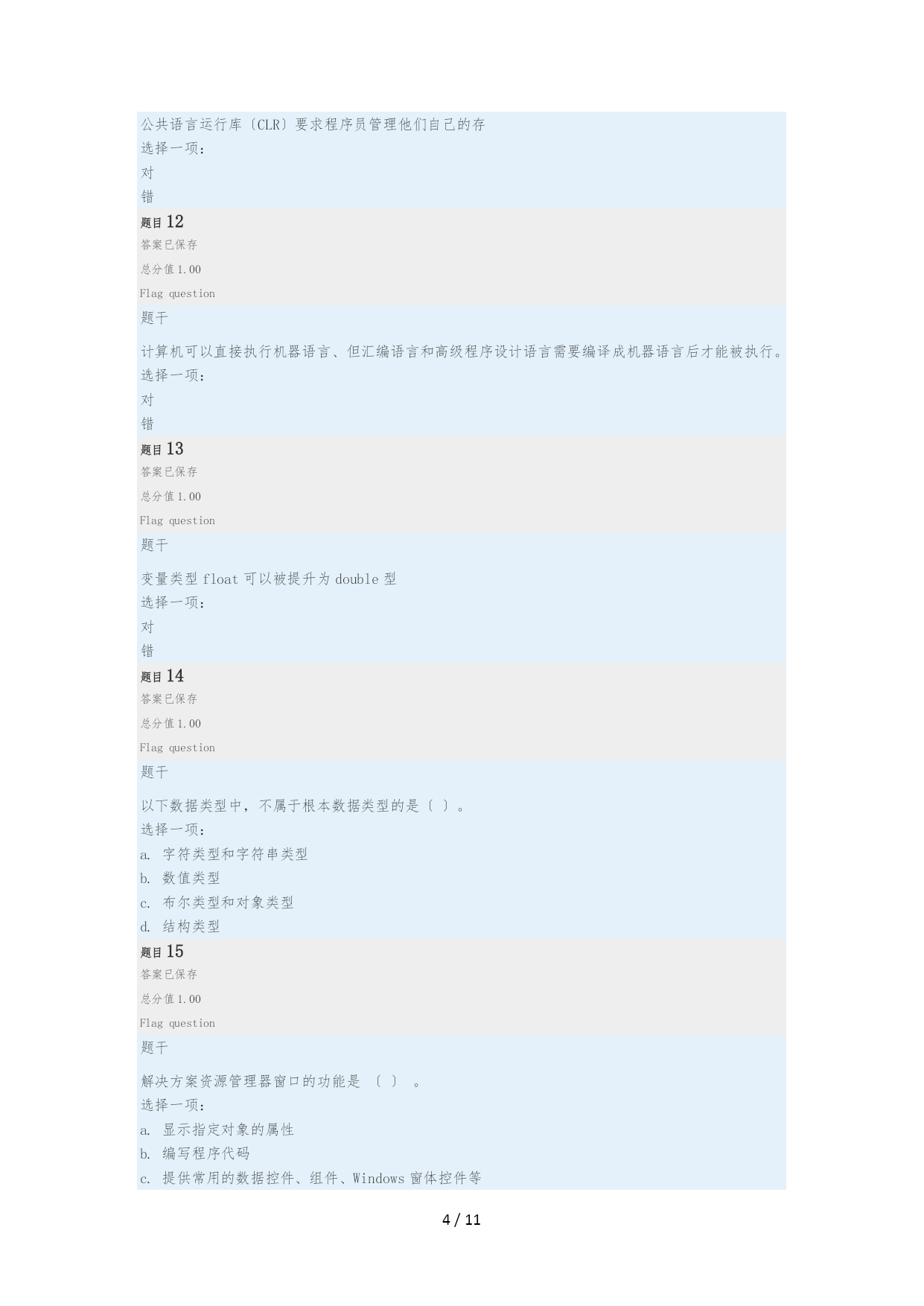 公共语言运行库〔CLR〕要求程序员管理他们自己的存
选择一项：
对
错

题目 12
答案已保存
总分值 1.00
Flag question
题干

计算机可以直接执行机器语言、但汇编语言和高级程序设计语言需要编译成机器语言后才能被执行。
选择一项：
对
错

题目 13
答案已保存
总分值 1.00
Flag question
题干

变量类型 float 可以被提升为 double 型
选择一项：
对
错

题目 14
答案已保存
总分值 1.00
Flag question
题干

以下数据类型中，不属于根本数据类型的是〔 〕。
选择一项：
a. 字符类型和字符串类型
b. 数值类型
c. 布尔类型和对象类型
d. 结构类型

题目 15
答案已保存
总分值 1.00
Flag question
题干

解决方案资源管理器窗口的功能是 〔 〕 。
选择一项：
a. 显示指定对象的属性
b. 编写程序代码
c. 提供常用的数据控件、组件、Windows 窗体控件等

4 / 11